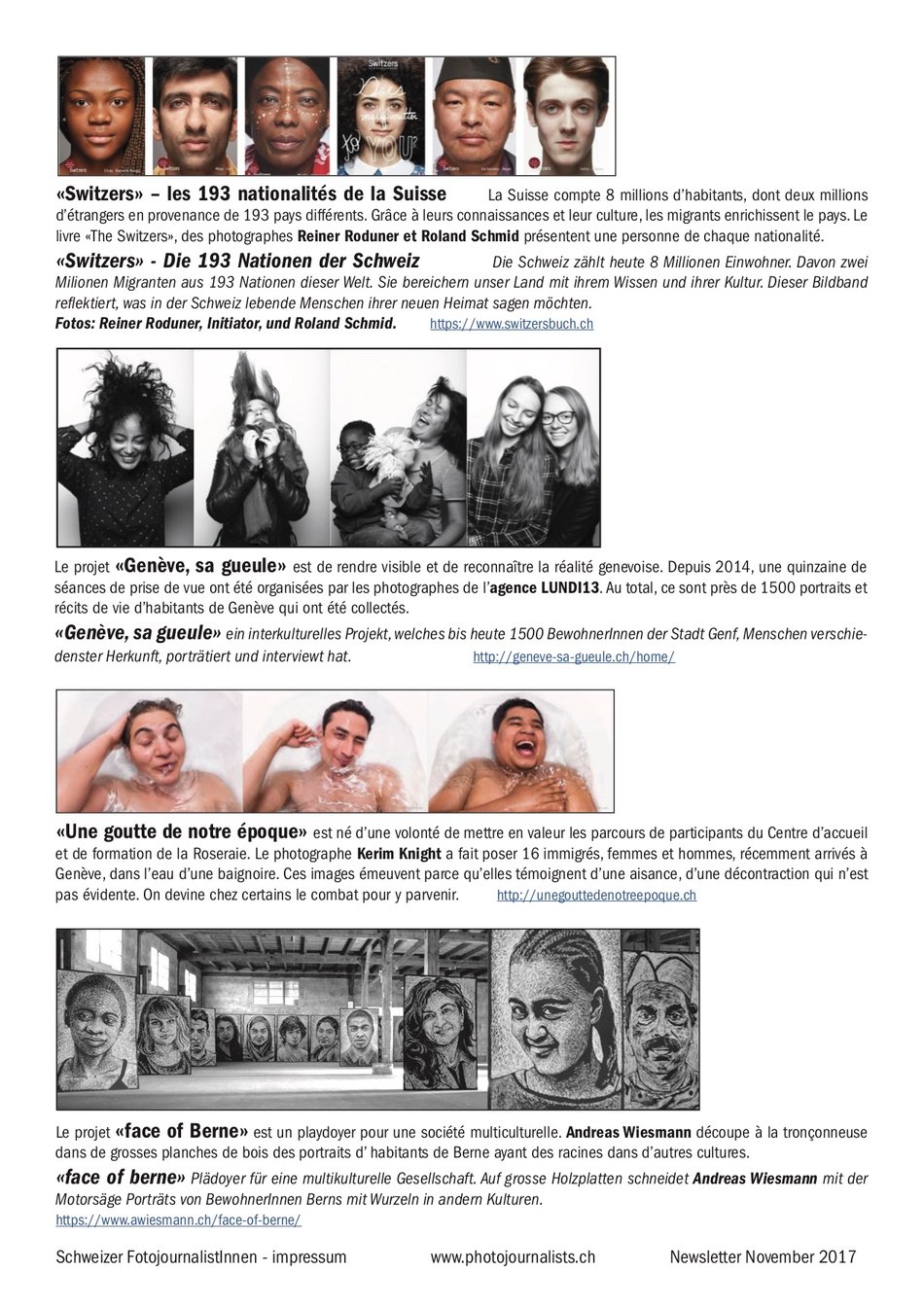 «Switzers» – les 193 nationalités de la Suisse La Suisse compte 8 millions d'habitants, dont deux millions d'étrangers en provenance de 193 pays différents. Grâce à leurs connaissances et leur culture, les migrants enrichissent le pays. Le livre «The Switzers», des photographes Reiner Roduner et Roland Schmid présentent une personne de chaque nationalité.

«Switzers» - Die 193 Nationen der Schweiz Die Schweiz zählt heute 8 Millionen Einwohner. Davon zwei Milionen Migranten aus 193 Nationen dieser Welt. Sie bereichern unser Land mit ihrem Wissen und ihrer Kultur. Dieser Bildband reflektiert, was in der Schweiz lebende Menschen ihrer neuen Heimat sagen möchten.
Fotos: Reiner Roduner, Initiator, und Roland Schmid. https://www.switzersbuch.ch

Le projet «Genève, sa gueule» est de rendre visible et de reconnaître la réalité genevoise. Depuis 2014, une quinzaine de séances de prise de vue ont été organisées par les photographes de l'agence LUNDI13. Au total, ce sont près de 1500 portraits et récits de vie d'habitants de Genève qui ont été collectés.

«Genève, sa gueule» ein interkulturelles Projekt, welches bis heute 1500 BewohnerInnen der Stadt Genf, Menschen verschiedenster Herkunft, porträtiert und interviewt hat. http://geneve-sa-gueule.ch/home/

«Une goutte de notre époque» est né d'une volonté de mettre en valeur les parcours de participants du Centre d'accueil et de formation de la Roseraie. Le photographe Kerim Knight a fait poser 16 immigrés, femmes et hommes, récemment arrivés à Genève, dans l'eau d'une baignoire. Ces images émeuvent parce qu'elles témoignent d'une aisance, d'une décontraction qui n'est pas évidente. On devine chez certains le combat pour y parvenir. http://unegouttedenotreepoque.ch

Le projet «face of Berne» est un playdoyer pour une société multiculturelle. Andreas Wiesmann découpe à la tronçonneuse dans de grosses planches de bois des portraits d' habitants de Berne ayant des racines dans d'autres cultures.

«face of berne» Plädoyer für eine multikulturelle Gesellschaft. Auf grosse Holzplatten schneidet Andreas Wiesmann mit der Motorsäge Porträts von BewohnerInnen Berns mit Wurzeln in andern Kulturen.
https://www.awiesmann.ch/face-of-berne/

Schweizer FotojournalistInnen - impressum www.photojournalists.ch Newsletter November 2017